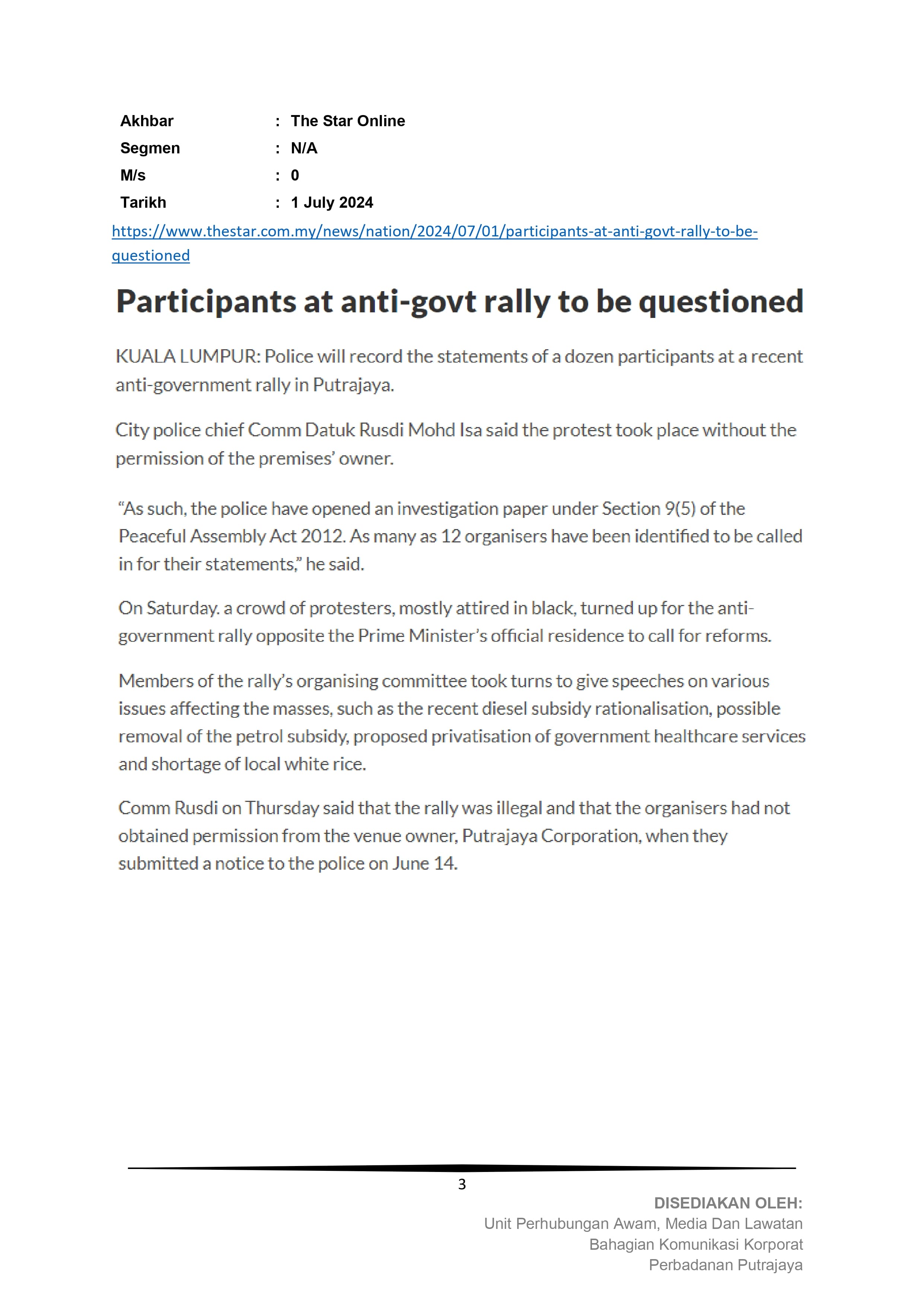 Akhbar : The Star Online
Segmen : N/A
M/s : 0
Tarikh : 1 July 2024

https://www.thestar.com.my/news/nation/2024/07/01/participants-at-anti-govt-rally-to-be-questioned

Participants at anti-govt rally to be questioned

KUALA LUMPUR: Police will record the statements of a dozen participants at a recent anti-government rally in Putrajaya.

City police chief Comm Datuk Rusdi Mohd Isa said the protest took place without the permission of the premises' owner.

"As such, the police have opened an investigation paper under Section 9(5) of the Peaceful Assembly Act 2012. As many as 12 organisers have been identified to be called in for their statements," he said.

On Saturday. a crowd of protesters, mostly attired in black, turned up for the anti-government rally opposite the Prime Minister's official residence to call for reforms.

Members of the rally's organising committee took turns to give speeches on various issues affecting the masses, such as the recent diesel subsidy rationalisation, possible removal of the petrol subsidy, proposed privatisation of government healthcare services and shortage of local white rice.

Comm Rusdi on Thursday said that the rally was illegal and that the organisers had not obtained permission from the venue owner, Putrajaya Corporation, when they submitted a notice to the police on June 14.

3

DISEDIAKAN OLEH:
Unit Perhubungan Awam, Media Dan Lawatan
Bahagian Komunikasi Korporat
Perbadanan Putrajaya